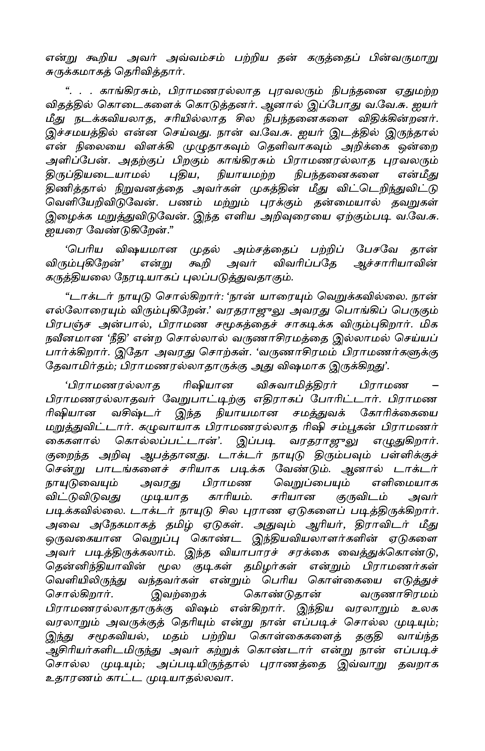 என்று கூறிய அவர் அவ்வம்சம் பற்றிய தன் கருத்தைப் பின்வருமாறு சுருக்கமாகத் தெரிவித்தார்.

". . . காங்கிரசும், பிராமணரல்லாத புரவலரும் நிபந்தனை ஏதுமற்ற விதத்தில் கொடைகளைக் கொடுத்தனர். ஆனால் இப்போது வ.வே.சு. ஐயர் மீது நடக்கவியலாத, சரியில்லாத சில நிபந்தனைகளை விதிக்கின்றனர். இச்சமயத்தில் என்ன செய்வது. நான் வ.வே.சு. ஐயர் இடத்தில் இருந்தால் என் நிலையை விளக்கி முழுதாகவும் தெளிவாகவும் அறிக்கை ஒன்றை அளிப்பேன். அதற்குப் பிறகும் காங்கிரசும் பிராமணரல்லாத புரவலரும் திருப்தியடையாமல் புதிய, நியாயமற்ற நிபந்தனைகளை என்மீது திணித்தால் நிறுவனத்தை அவர்கள் முகத்தின் மீது விட்டெறிந்துவிட்டு வெளியேறிவிடுவேன். பணம் மற்றும் புரக்கும் தன்மையால் தவறுகள் இழைக்க மறுத்துவிடுவேன். இந்த எளிய அறிவுரையை ஏற்கும்படி வ.வே.சு. ஐயரை வேண்டுகிறேன்."

'பெரிய விஷயமான முதல் அம்சத்தைப் பற்றிப் பேசவே தான் விரும்புகிறேன்' என்று கூறி அவர் விவரிப்பதே ஆச்சாரியாவின் கருத்தியலை நேரடியாகப் புலப்படுத்துவதாகும்.

"டாக்டர் நாயுடு சொல்கிறார்: 'நான் யாரையும் வெறுக்கவில்லை. நான் எல்லோரையும் விரும்புகிறேன்.' வரதராஜுலு அவரது பொங்கிப் பெருகும் பிரபஞ்ச அன்பால், பிராமண சமூகத்தைச் சாகடிக்க விரும்புகிறார். மிக நவீனமான 'நீதி' என்ற சொல்லால் வருணாசிரமத்தை இல்லாமல் செய்யப் பார்க்கிறார். இதோ அவரது சொற்கள். 'வருணாசிரமம் பிராமணர்களுக்கு தேவாமிர்தம்; பிராமணரல்லாதாருக்கு அது விஷமாக இருக்கிறது'.

'பிராமணரல்லாத ரிஷியான விசுவாமித்திரர் பிராமண – பிராமணரல்லாதவர் வேறுபாட்டிற்கு எதிராகப் போரிட்டார். பிராமண ரிஷியான வசிஷ்டர் இந்த நியாயமான சமத்துவக் கோரிக்கையை மறுத்துவிட்டார். கழுவாயாக பிராமணரல்லாத ரிஷி சம்பூகன் பிராமணர் கைகளால் கொல்லப்பட்டான்'. இப்படி வரதராஜுலு எழுதுகிறார். குறைந்த அறிவு ஆபத்தானது. டாக்டர் நாயுடு திரும்பவும் பள்ளிக்குச் சென்று பாடங்களைச் சரியாக படிக்க வேண்டும். ஆனால் டாக்டர் நாயுடுவையும் அவரது பிராமண வெறுப்பையும் எளிமையாக விட்டுவிடுவது முடியாத காரியம். சரியான குருவிடம் அவர் படிக்கவில்லை. டாக்டர் நாயுடு சில புராண ஏடுகளைப் படித்திருக்கிறார். அவை அநேகமாகத் தமிழ் ஏடுகள். அதுவும் ஆரியர், திராவிடர் மீது ஒருவகையான வெறுப்பு கொண்ட இந்தியவியலாளர்களின் ஏடுகளை அவர் படித்திருக்கலாம். இந்த வியாபாரச் சரக்கை வைத்துக்கொண்டு, தென்னிந்தியாவின் மூல குடிகள் தமிழர்கள் என்றும் பிராமணர்கள் வெளியிலிருந்து வந்தவர்கள் என்றும் பெரிய கொள்கையை எடுத்துச் சொல்கிறார். இவற்றைக் கொண்டுதான் வருணாசிரமம் பிராமணரல்லாதாருக்கு விஷம் என்கிறார். இந்திய வரலாறும் உலக வரலாறும் அவருக்குத் தெரியும் என்று நான் எப்படிச் சொல்ல முடியும்; இந்து சமூகவியல், மதம் பற்றிய கொள்கைகளைத் தகுதி வாய்ந்த ஆசிரியர்களிடமிருந்து அவர் கற்றுக் கொண்டார் என்று நான் எப்படிச் சொல்ல முடியும்; அப்படியிருந்தால் புராணத்தை இவ்வாறு தவறாக உதாரணம் காட்ட முடியாதல்லவா.